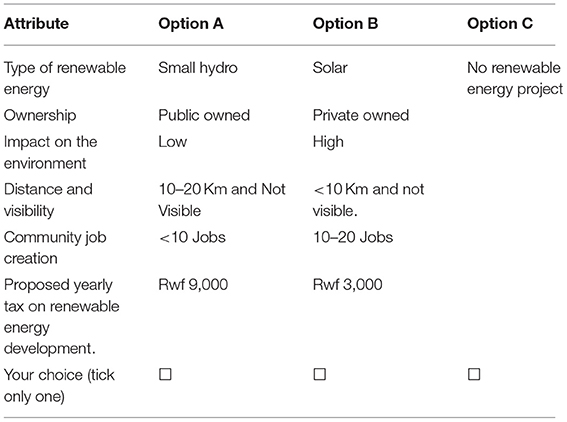 | Attribute | Option A | Option B | Option C |
|---|---|---|---|
| Type of renewable energy | Small hydro | Solar | No renewable energy project |
| Ownership | Public owned | Private owned | |
| Impact on the environment | Low | High | |
| Distance and visibility | 10–20 Km and Not Visible | <10 Km and not visible. | |
| Community job creation | <10 Jobs | 10–20 Jobs | |
| Proposed yearly tax on renewable energy development. | Rwf 9,000 | Rwf 3,000 | |
| Your choice (tick only one) | ☐ | ☐ | ☐ |